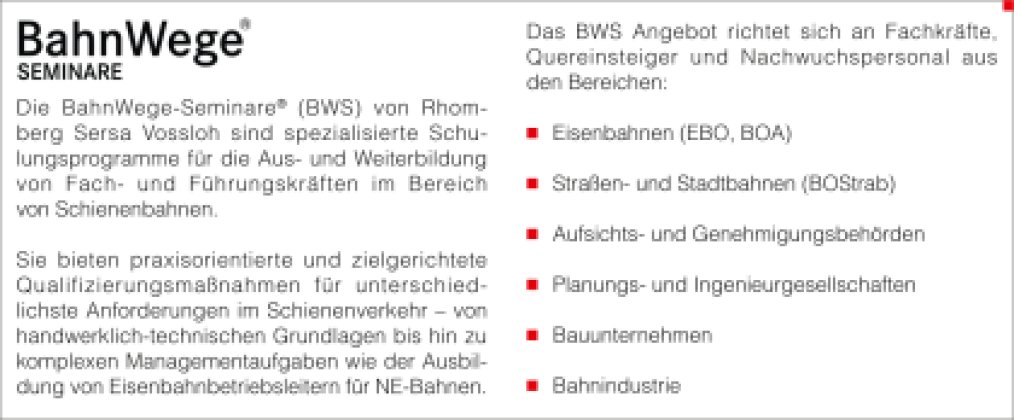 BahnWege®
SEMINARE

Die BahnWege-Seminare® (BWS) von Rhomberg Sersa Vossloh sind spezialisierte Schulungsprogramme für die Aus- und Weiterbildung von Fach- und Führungskräften im Bereich von Schienenbahnen.

Sie bieten praxisorientierte und zielgerichtete Qualifizierungsmaßnahmen für unterschiedlichste Anforderungen im Schienenverkehr – von handwerklich-technischen Grundlagen bis hin zu komplexen Managementaufgaben wie der Ausbildung von Eisenbahnbetriebsleitern für NE-Bahnen.

Das BWS Angebot richtet sich an Fachkräfte, Quereinsteiger und Nachwuchspersonal aus den Bereichen:

• Eisenbahnen (EBO, BOA)

• Straßen- und Stadtbahnen (BOStrab)

• Aufsichts- und Genehmigungsbehörden

• Planungs- und Ingenieurgesellschaften

• Bauunternehmen

• Bahnindustrie